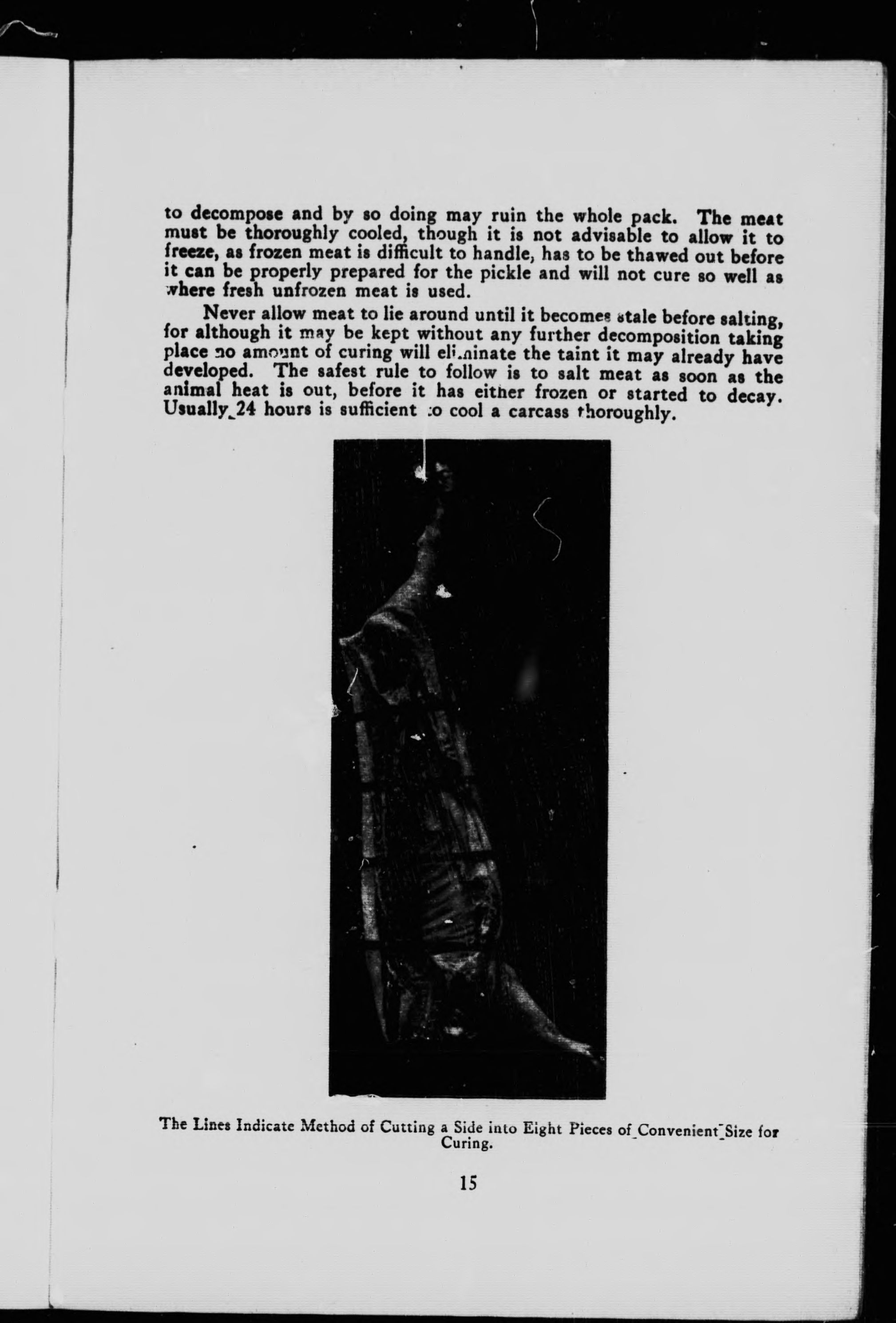 to decompose and by so doing may ruin the whole pack. The meat must be thoroughly cooled, though it is not advisable to allow it to freeze, as frozen meat is difficult to handle, has to be thawed out before it can be properly prepared for the pickle and will not cure so well as where fresh unfrozen meat is used.

Never allow meat to lie around until it becomes stale before salting, for although it may be kept without any further decomposition taking place no amount of curing will eliminate the taint it may already have developed. The safest rule to follow is to salt meat as soon as the animal heat is out, before it has either frozen or started to decay. Usually 24 hours is sufficient to cool a carcass thoroughly.

The Lines Indicate Method of Cutting a Side into Eight Pieces of Convenient Size for Curing.

15